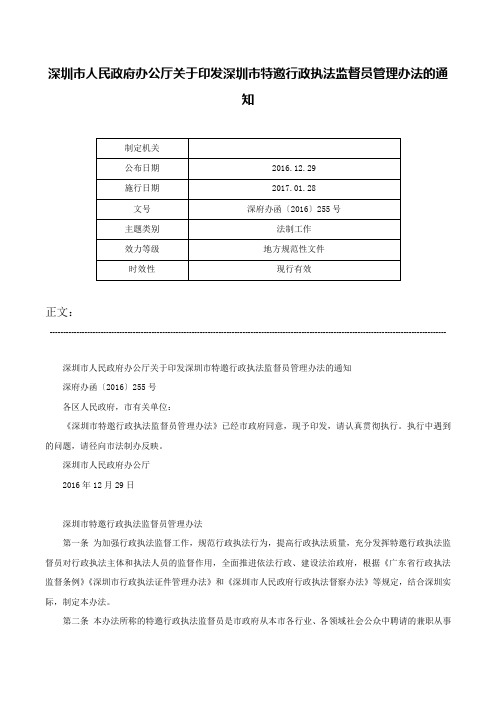 深圳市人民政府办公厅关于印发深圳市特邀行政执法监督员管理办法的通知

| 制定机关 | |
|---|---|
| 公布日期 | 2016.12.29 |
| 施行日期 | 2017.01.28 |
| 文号 | 深府办函〔2016〕255号 |
| 主题类别 | 法制工作 |
| 效力等级 | 地方规范性文件 |
| 时效性 | 现行有效 |

正文：

深圳市人民政府办公厅关于印发深圳市特邀行政执法监督员管理办法的通知

深府办函〔2016〕255号

各区人民政府，市有关单位：

《深圳市特邀行政执法监督员管理办法》已经市政府同意，现予印发，请认真贯彻执行。执行中遇到的问题，请径向市法制办反映。

深圳市人民政府办公厅

2016年12月29日

深圳市特邀行政执法监督员管理办法

第一条 为加强行政执法监督工作，规范行政执法行为，提高行政执法质量，充分发挥特邀行政执法监督员对行政执法主体和执法人员的监督作用，全面推进依法行政、建设法治政府，根据《广东省行政执法监督条例》《深圳市行政执法证件管理办法》和《深圳市人民政府行政执法督察办法》等规定，结合深圳实际，制定本办法。

第二条 本办法所称的特邀行政执法监督员是市政府从本市各行业、各领域社会公众中聘请的兼职从事